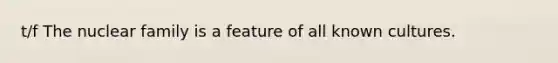 t/f The nuclear family is a feature of all known cultures.